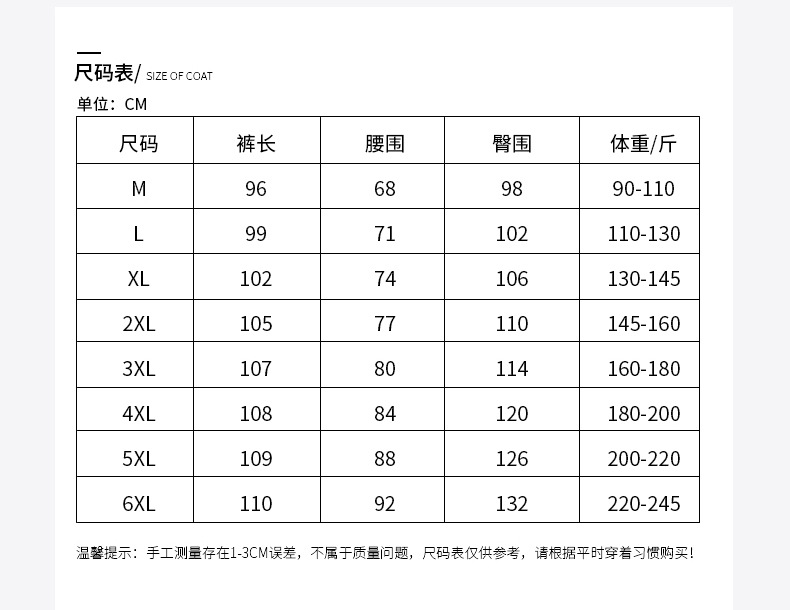 尺码表/ SIZE OF COAT

单位：CM

| 尺码 | 裤长 | 腰围 | 臀围 | 体重/斤 |
|---|---|---|---|---|
| M | 96 | 68 | 98 | 90-110 |
| L | 99 | 71 | 102 | 110-130 |
| XL | 102 | 74 | 106 | 130-145 |
| 2XL | 105 | 77 | 110 | 145-160 |
| 3XL | 107 | 80 | 114 | 160-180 |
| 4XL | 108 | 84 | 120 | 180-200 |
| 5XL | 109 | 88 | 126 | 200-220 |
| 6XL | 110 | 92 | 132 | 220-245 |

温馨提示：手工测量存在1-3CM误差，不属于质量问题，尺码表仅供参考，请根据平时穿着习惯购买！